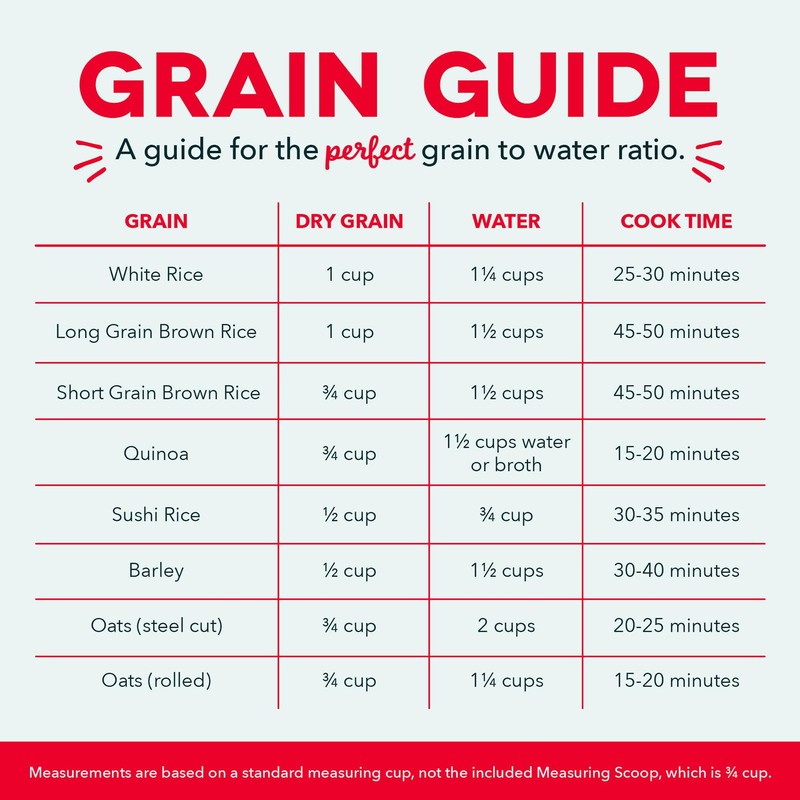 GRAIN GUIDE

A guide for the perfect grain to water ratio.

| GRAIN | DRY GRAIN | WATER | COOK TIME |
|---|---|---|---|
| White Rice | 1 cup | 1¼ cups | 25-30 minutes |
| Long Grain Brown Rice | 1 cup | 1½ cups | 45-50 minutes |
| Short Grain Brown Rice | ¾ cup | 1½ cups | 45-50 minutes |
| Quinoa | ¾ cup | 1½ cups water or broth | 15-20 minutes |
| Sushi Rice | ½ cup | ¾ cup | 30-35 minutes |
| Barley | ½ cup | 1½ cups | 30-40 minutes |
| Oats (steel cut) | ¾ cup | 2 cups | 20-25 minutes |
| Oats (rolled) | ¾ cup | 1¼ cups | 15-20 minutes |

Measurements are based on a standard measuring cup, not the included Measuring Scoop, which is ¾ cup.